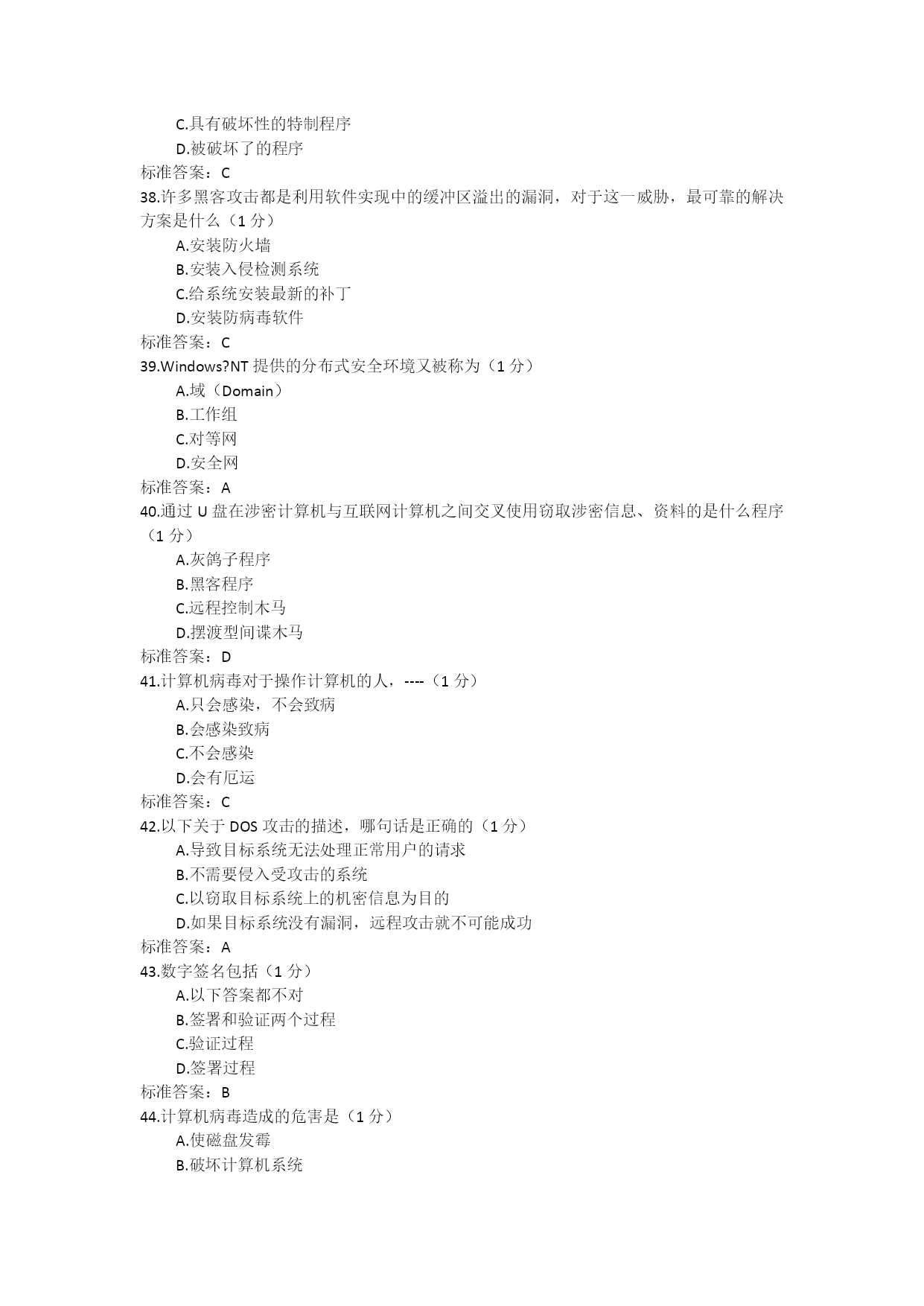 C.具有破坏性的特制程序
D.被破坏了的程序
标准答案：C
38.许多黑客攻击都是利用软件实现中的缓冲区溢出的漏洞，对于这一威胁，最可靠的解决方案是什么（1 分）
A.安装防火墙
B.安装入侵检测系统
C.给系统安装最新的补丁
D.安装防病毒软件
标准答案：C
39.Windows?NT 提供的分布式安全环境又被称为（1 分）
A.域（Domain）
B.工作组
C.对等网
D.安全网
标准答案：A
40.通过 U 盘在涉密计算机与互联网计算机之间交叉使用窃取涉密信息、资料的是什么程序（1 分）
A.灰鸽子程序
B.黑客程序
C.远程控制木马
D.摆渡型间谍木马
标准答案：D
41.计算机病毒对于操作计算机的人，----（1 分）
A.只会感染，不会致病
B.会感染致病
C.不会感染
D.会有厄运
标准答案：C
42.以下关于 DOS 攻击的描述，哪句话是正确的（1 分）
A.导致目标系统无法处理正常用户的请求
B.不需要侵入受攻击的系统
C.以窃取目标系统上的机密信息为目的
D.如果目标系统没有漏洞，远程攻击就不可能成功
标准答案：A
43.数字签名包括（1 分）
A.以下答案都不对
B.签署和验证两个过程
C.验证过程
D.签署过程
标准答案：B
44.计算机病毒造成的危害是（1 分）
A.使磁盘发霉
B.破坏计算机系统